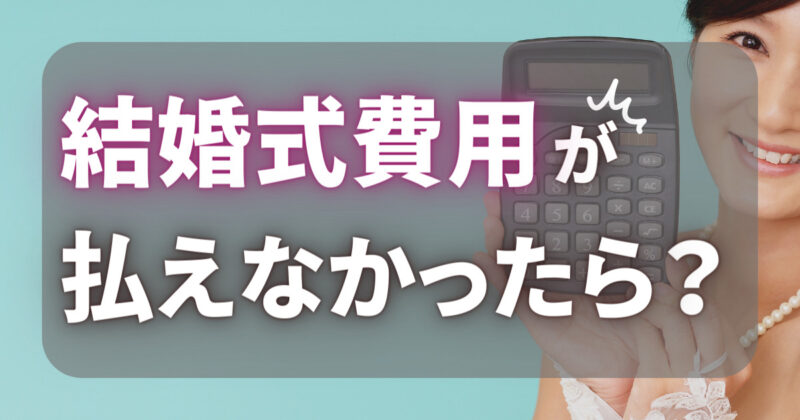 結婚式費用が
払えなかったら？